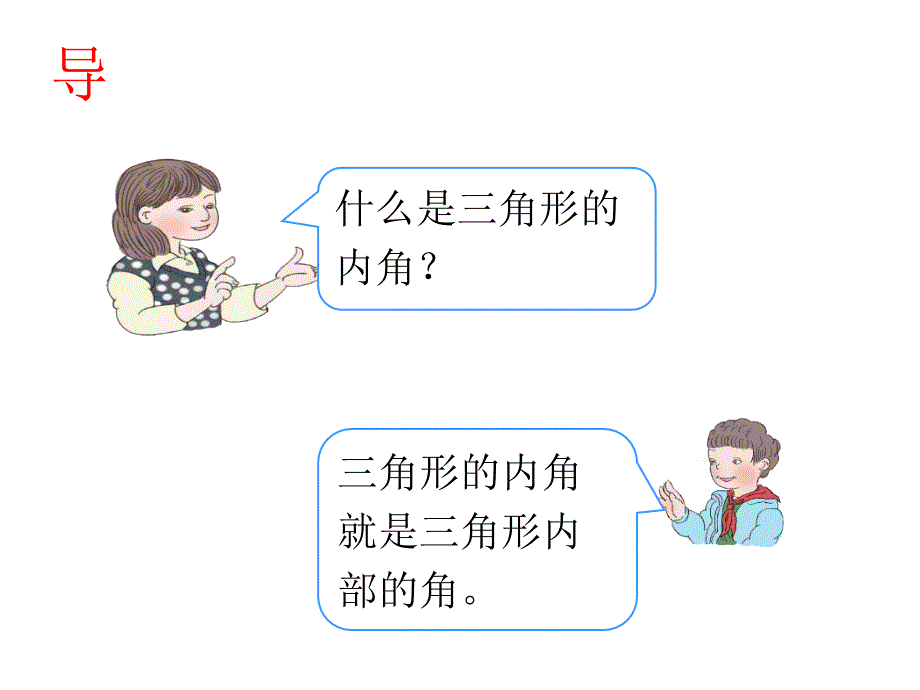 导

什么是三角形的内角？

三角形的内角就是三角形内部的角。